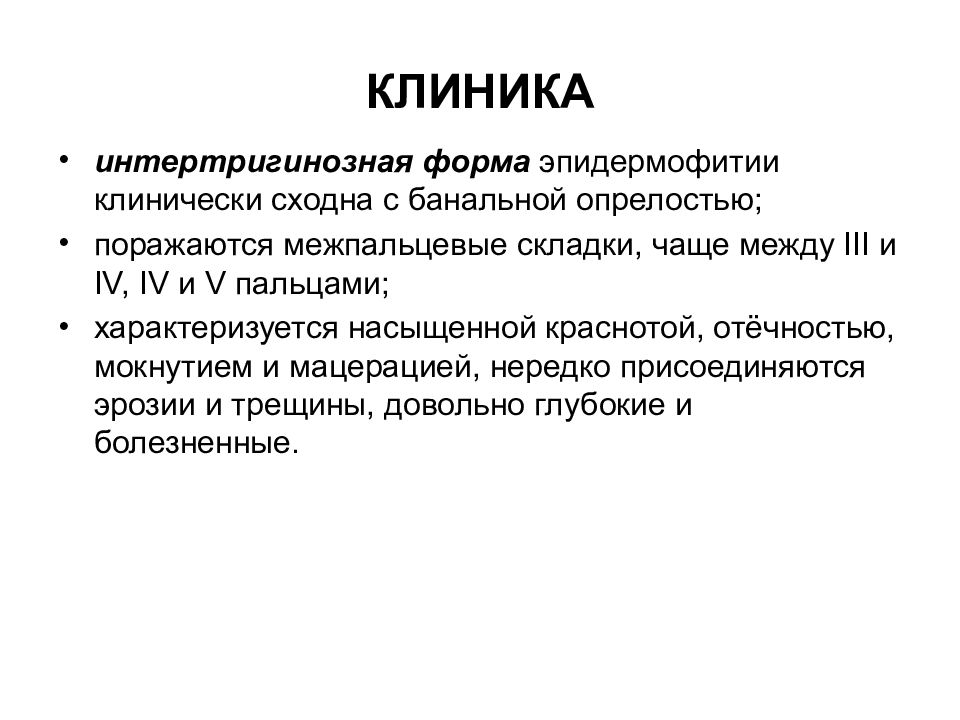 КЛИНИКА

• интертригинозная форма эпидермофитии клинически сходна с банальной опрелостью;
• поражаются межпальцевые складки, чаще между III и IV, IV и V пальцами;
• характеризуется насыщенной краснотой, отёчностью, мокнутием и мацерацией, нередко присоединяются эрозии и трещины, довольно глубокие и болезненные.